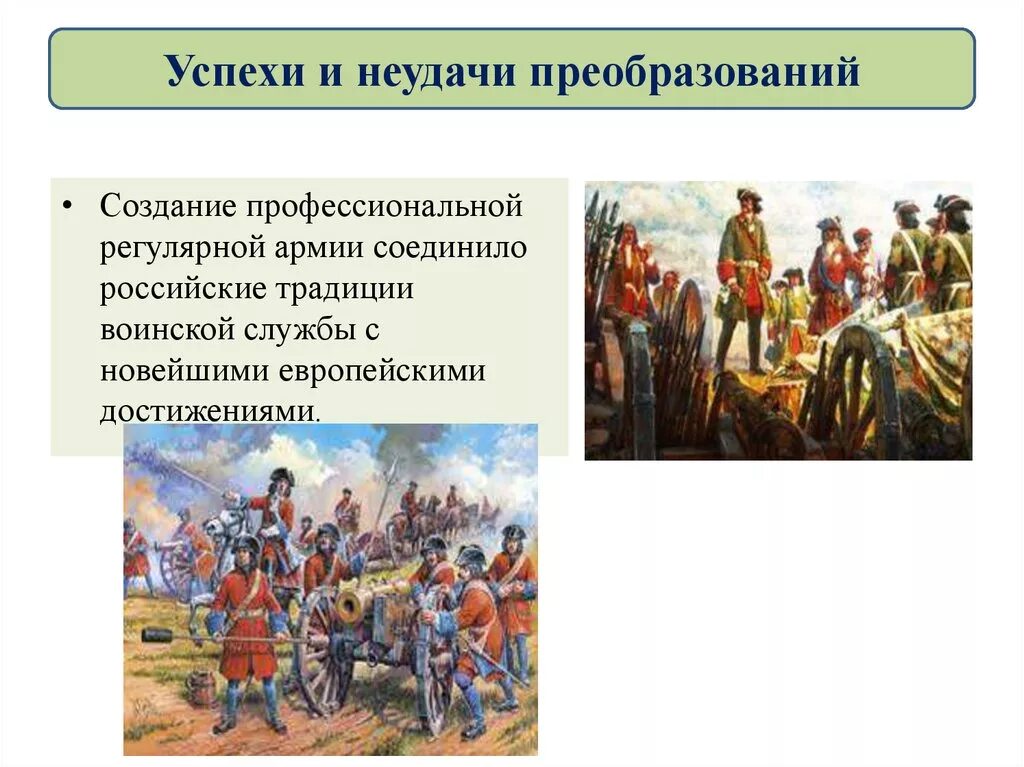 Успехи и неудачи преобразований

• Создание профессиональной регулярной армии соединило российские традиции воинской службы с новейшими европейскими достижениями.